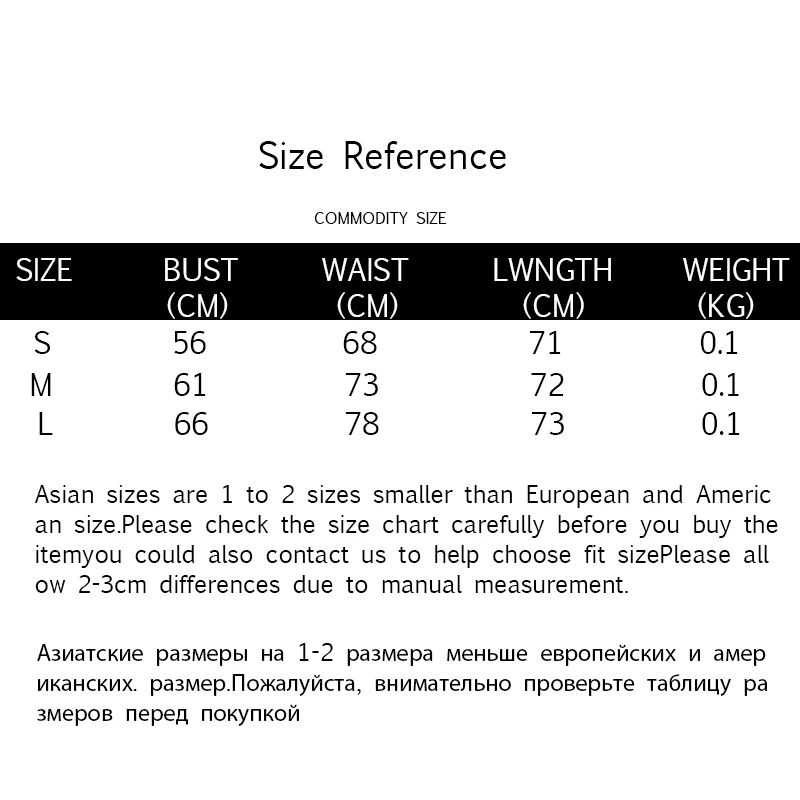 Size Reference

COMMODITY SIZE

| SIZE | BUST (CM) | WAIST (CM) | LWNGTH (CM) | WEIGHT (KG) |
|---|---|---|---|---|
| S | 56 | 68 | 71 | 0.1 |
| M | 61 | 73 | 72 | 0.1 |
| L | 66 | 78 | 73 | 0.1 |

Asian sizes are 1 to 2 sizes smaller than European and Americ an size.Please check the size chart carefully before you buy the itemyou could also contact us to help choose fit sizePlease all ow 2-3cm differences due to manual measurement.

Азиатские размеры на 1-2 размера меньше европейских и амер иканских. размер.Пожалуйста, внимательно проверьте таблицу ра змеров перед покупкой